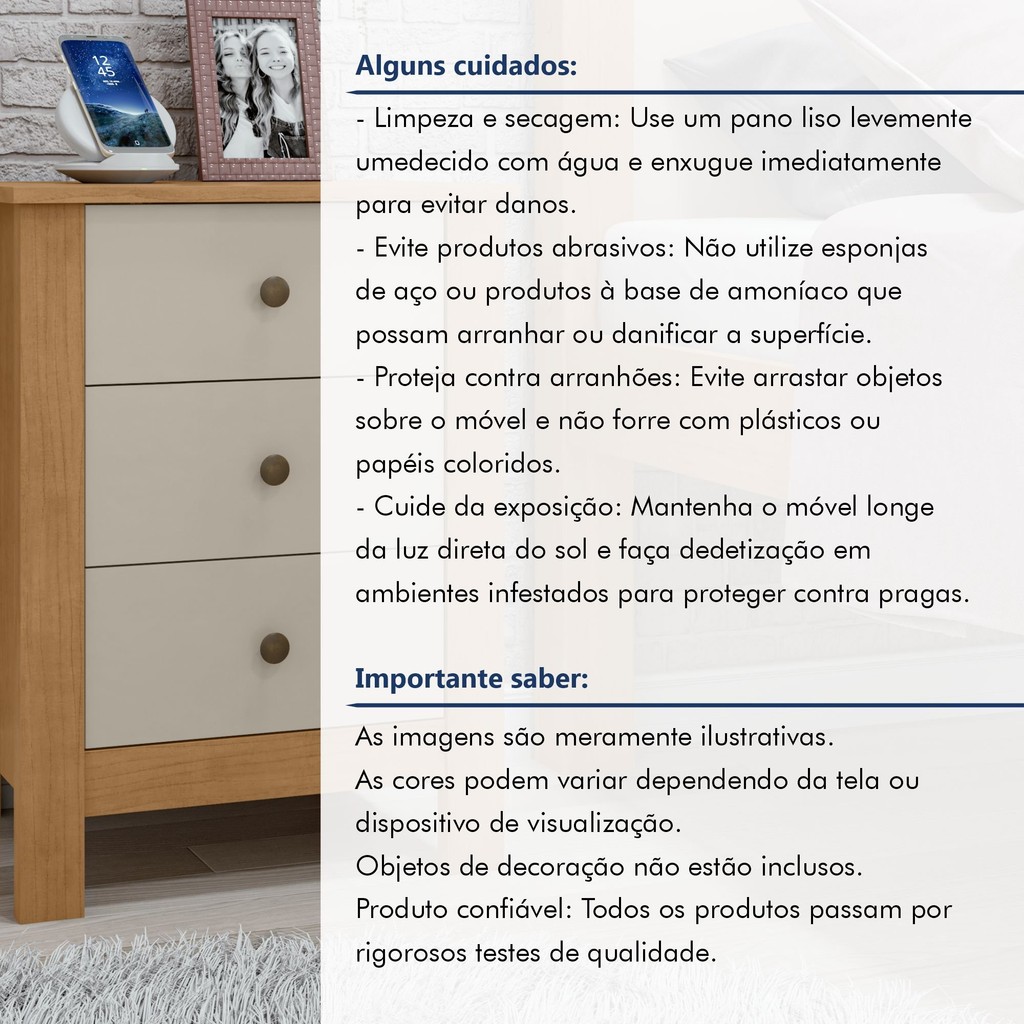 Alguns cuidados:

- Limpeza e secagem: Use um pano liso levemente umedecido com água e enxugue imediatamente para evitar danos.
- Evite produtos abrasivos: Não utilize esponjas de aço ou produtos à base de amoníaco que possam arranhar ou danificar a superfície.
- Proteja contra arranhões: Evite arrastar objetos sobre o móvel e não forre com plásticos ou papéis coloridos.
- Cuide da exposição: Mantenha o móvel longe da luz direta do sol e faça dedetização em ambientes infestados para proteger contra pragas.

Importante saber:

As imagens são meramente ilustrativas.
As cores podem variar dependendo da tela ou dispositivo de visualização.
Objetos de decoração não estão inclusos.
Produto confiável: Todos os produtos passam por rigorosos testes de qualidade.